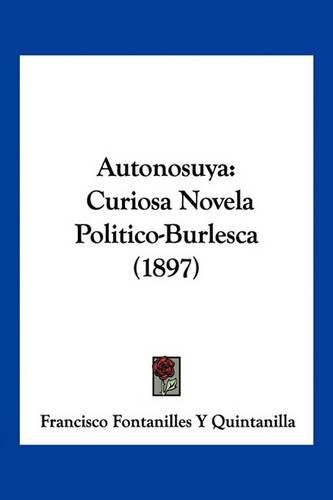 Autonosuya:
Curiosa Novela
Politico-Burlesca
(1897)

Francisco Fontanilles Y Quintanilla